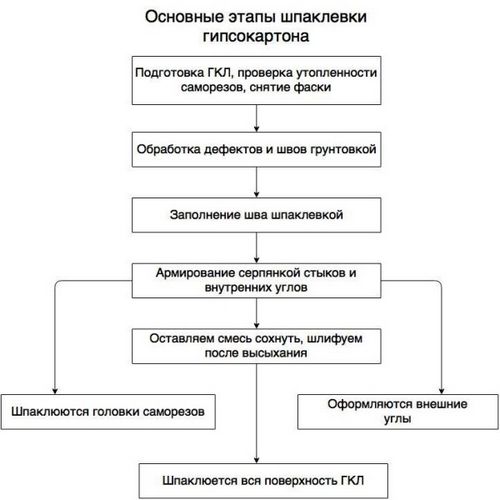 Основные этапы шпаклевки гипсокартона

Подготовка ГКЛ, проверка утопленности саморезов, снятие фаски

Обработка дефектов и швов грунтовкой

Заполнение шва шпаклевкой

Армирование серпянкой стыков и внутренних углов

Оставляем смесь сохнуть, шлифуем после высыхания

Шпаклюются головки саморезов

Оформляются внешние углы

Шпаклюется вся поверхность ГКЛ